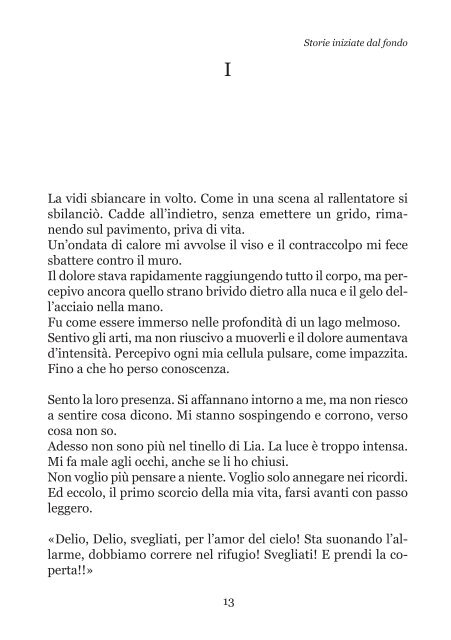 Storie iniziate dal fondo

I

La vidi sbiancare in volto. Come in una scena al rallentatore si sbilanciò. Cadde all'indietro, senza emettere un grido, rimanendo sul pavimento, priva di vita.
Un'ondata di calore mi avvolse il viso e il contraccolpo mi fece sbattere contro il muro.
Il dolore stava rapidamente raggiungendo tutto il corpo, ma percepivo ancora quello strano brivido dietro alla nuca e il gelo dell'acciaio nella mano.
Fu come essere immerso nelle profondità di un lago melmoso. Sentivo gli arti, ma non riuscivo a muoverli e il dolore aumentava d'intensità. Percepivo ogni mia cellula pulsare, come impazzita. Fino a che ho perso conoscenza.

Sento la loro presenza. Si affannano intorno a me, ma non riesco a sentire cosa dicono. Mi stanno sospingendo e corrono, verso cosa non so.
Adesso non sono più nel tinello di Lia. La luce è troppo intensa. Mi fa male agli occhi, anche se li ho chiusi.
Non voglio più pensare a niente. Voglio solo annegare nei ricordi. Ed eccolo, il primo scorcio della mia vita, farsi avanti con passo leggero.

«Delio, Delio, svegliati, per l'amor del cielo! Sta suonando l'allarme, dobbiamo correre nel rifugio! Svegliati! E prendi la coperta!!»

13